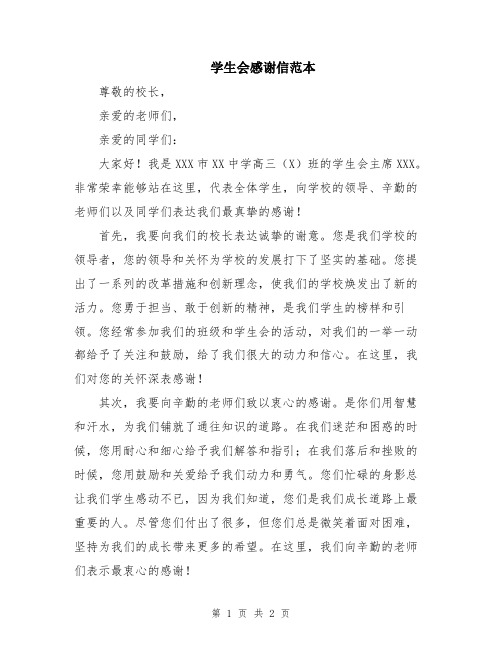 学生会感谢信范本

尊敬的校长，

亲爱的老师们，

亲爱的同学们：

大家好！我是XXX市XX中学高三（X）班的学生会主席XXX。非常荣幸能够站在这里，代表全体学生，向学校的领导、辛勤的老师们以及同学们表达我们最真挚的感谢！

首先，我要向我们的校长表达诚挚的谢意。您是我们学校的领导者，您的领导和关怀为学校的发展打下了坚实的基础。您提出了一系列的改革措施和创新理念，使我们的学校焕发出了新的活力。您勇于担当、敢于创新的精神，是我们学生的榜样和引领。您经常参加我们的班级和学生会的活动，对我们的一举一动都给予了关注和鼓励，给了我们很大的动力和信心。在这里，我们对您的关怀深表感谢！

其次，我要向辛勤的老师们致以衷心的感谢。是你们用智慧和汗水，为我们铺就了通往知识的道路。在我们迷茫和困惑的时候，您用耐心和细心给予我们解答和指引；在我们落后和挫败的时候，您用鼓励和关爱给予我们动力和勇气。您们忙碌的身影总让我们学生感动不已，因为我们知道，您们是我们成长道路上最重要的人。尽管您们付出了很多，但您们总是微笑着面对困难，坚持为我们的成长带来更多的希望。在这里，我们向辛勤的老师们表示最衷心的感谢！

第 1 页 共 2 页